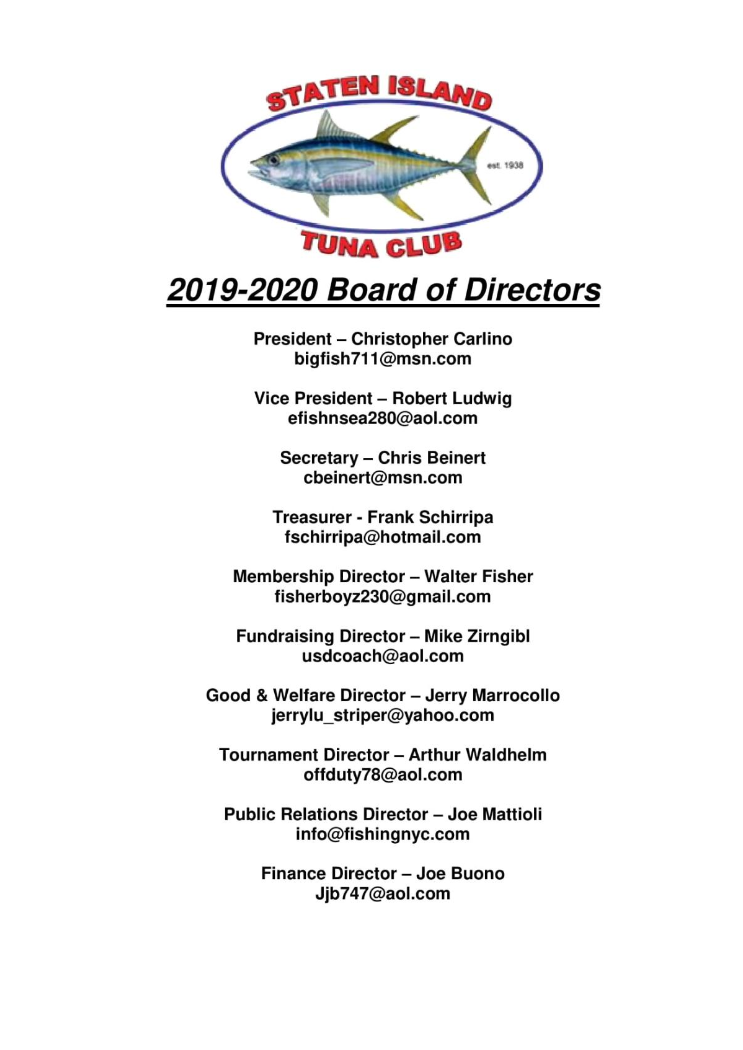 STATEN ISLAND

est. 1938

TUNA CLUB

2019-2020 Board of Directors

President – Christopher Carlino
bigfish711@msn.com

Vice President – Robert Ludwig
efishnsea280@aol.com

Secretary – Chris Beinert
cbeinert@msn.com

Treasurer - Frank Schirripa
fschirripa@hotmail.com

Membership Director – Walter Fisher
fisherboyz230@gmail.com

Fundraising Director – Mike Zirngibl
usdcoach@aol.com

Good & Welfare Director – Jerry Marrocollo
jerrylu_striper@yahoo.com

Tournament Director – Arthur Waldhelm
offduty78@aol.com

Public Relations Director – Joe Mattioli
info@fishingnyc.com

Finance Director – Joe Buono
Jjb747@aol.com